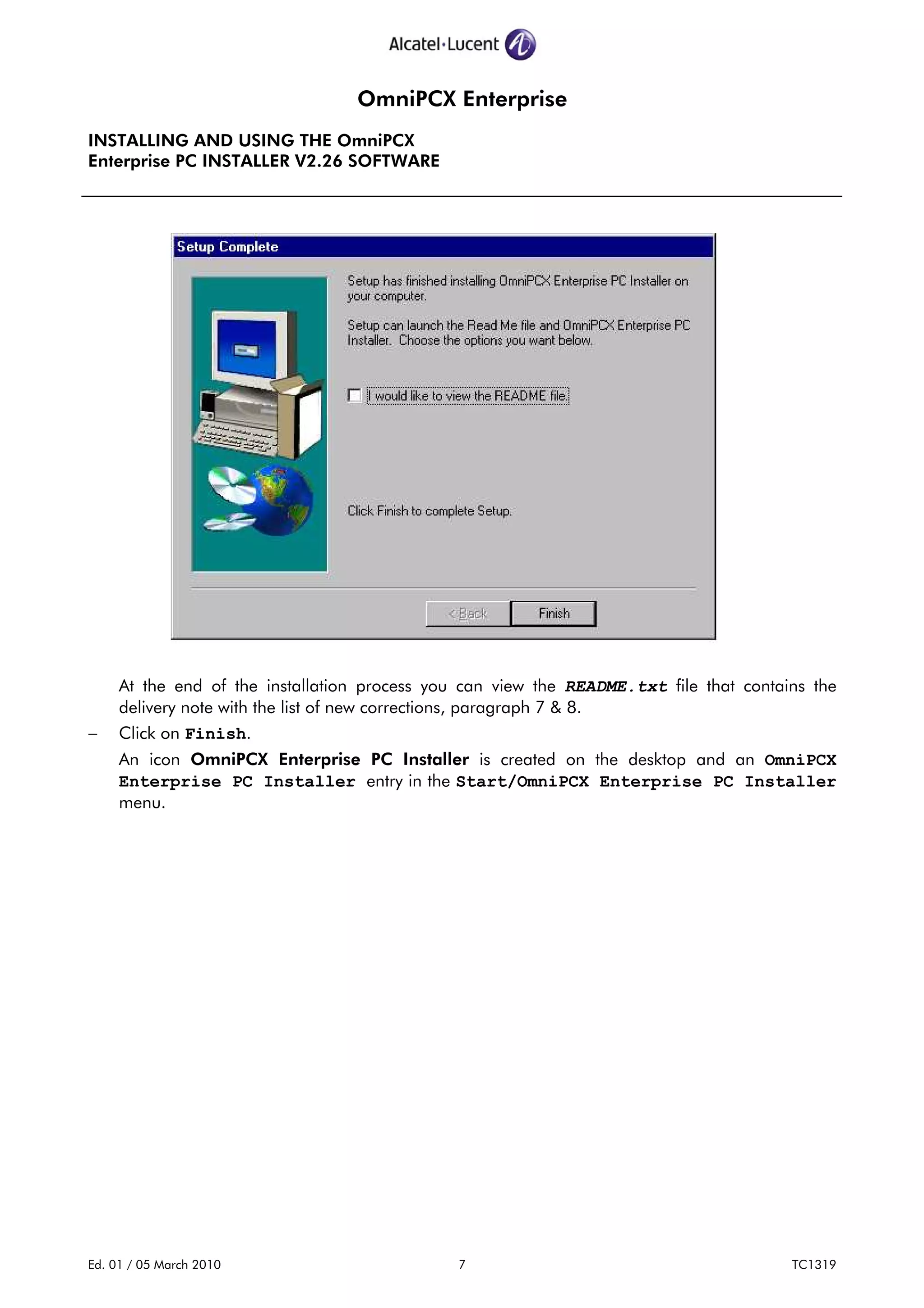 Alcatel·Lucent

OmniPCX Enterprise

INSTALLING AND USING THE OmniPCX Enterprise PC INSTALLER V2.26 SOFTWARE

Setup Complete

Setup has finished installing OmniPCX Enterprise PC Installer on your computer.

Setup can launch the Read Me file and OmniPCX Enterprise PC Installer. Choose the options you want below.

I would like to view the README file.

Click Finish to complete Setup.

< Back

Finish

At the end of the installation process you can view the README.txt file that contains the delivery note with the list of new corrections, paragraph 7 & 8.

– Click on Finish.

An icon OmniPCX Enterprise PC Installer is created on the desktop and an OmniPCX Enterprise PC Installer entry in the Start/OmniPCX Enterprise PC Installer menu.

Ed. 01 / 05 March 2010

7

TC1319